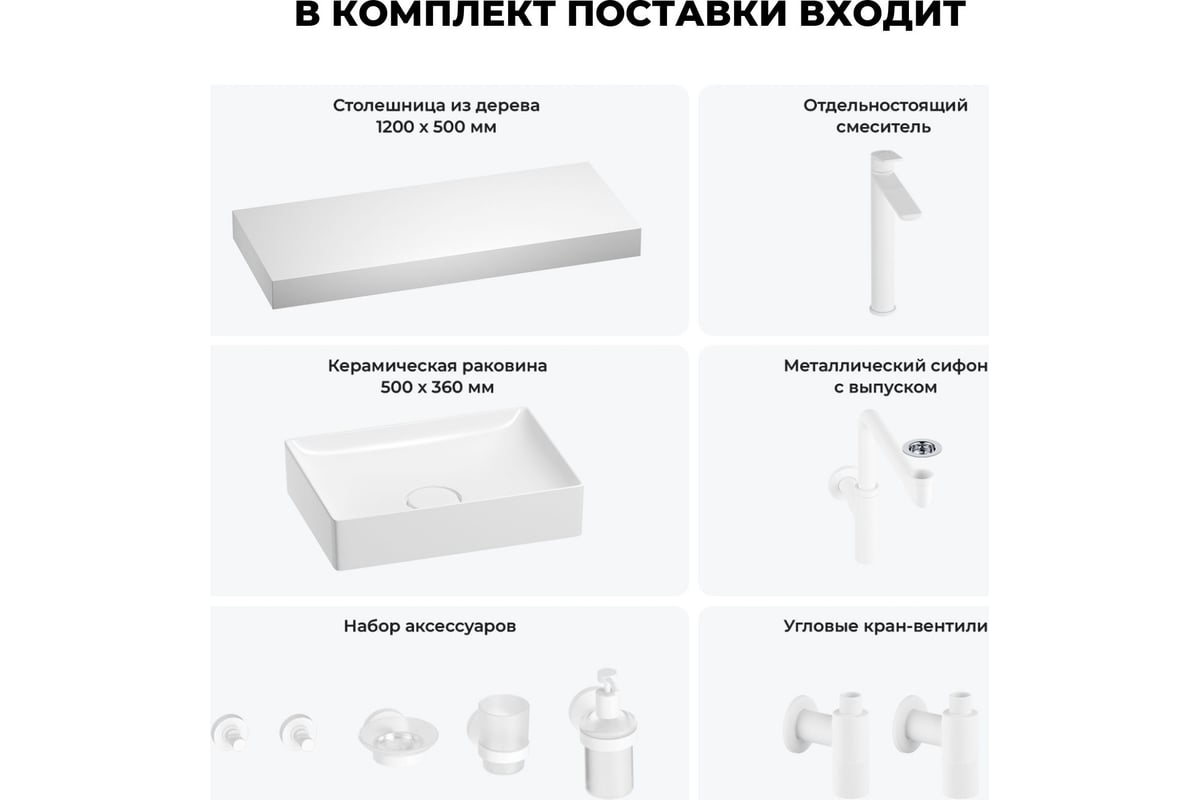 В КОМПЛЕКТ ПОСТАВКИ ВХОДИТ

Столешница из дерева
1200 х 500 мм

Отдельностоящий смеситель

Керамическая раковина
500 х 360 мм

Металлический сифон с выпуском

Набор аксессуаров

Угловые кран-вентили